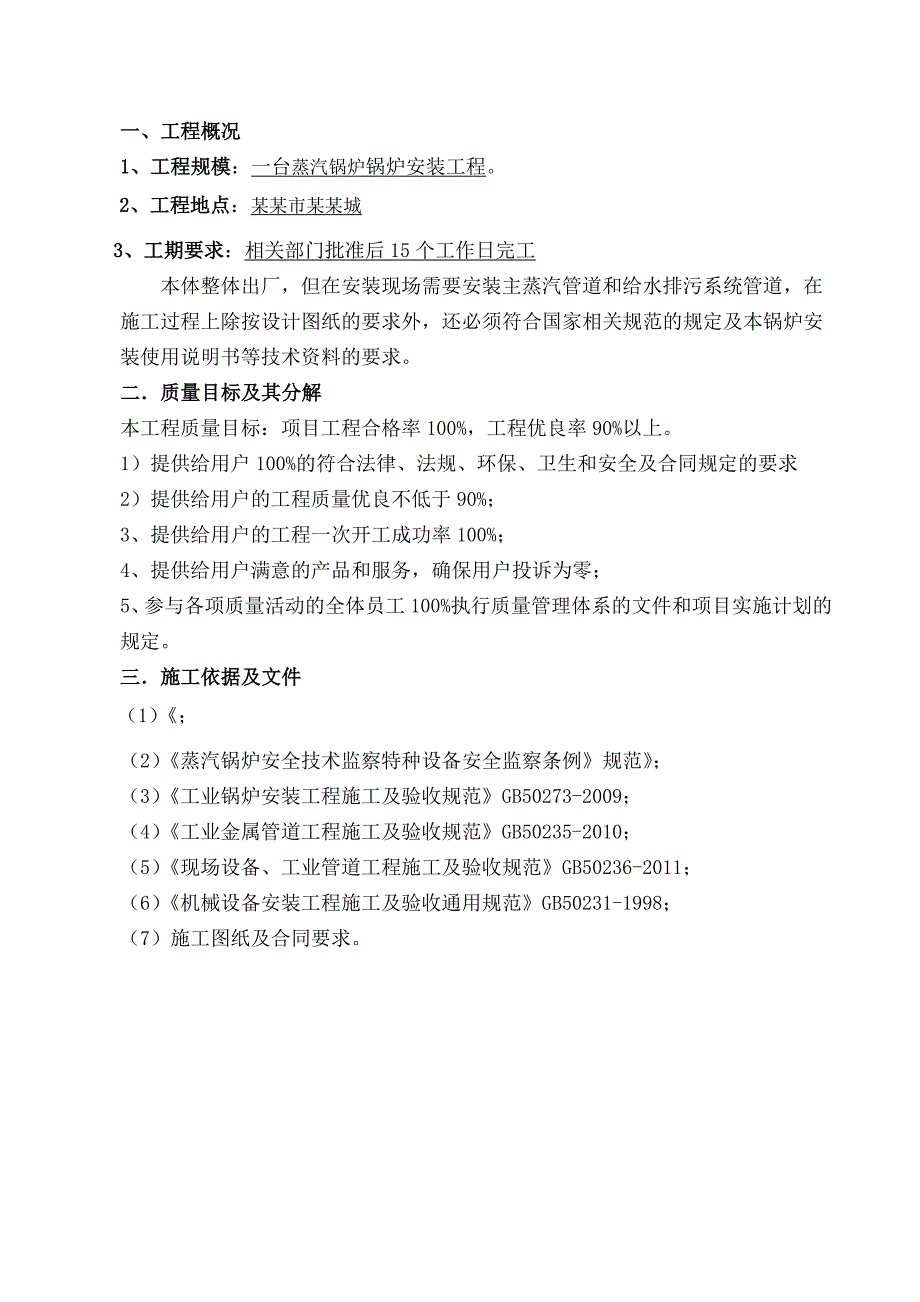 一、工程概况
1、工程规模：一台蒸汽锅炉锅炉安装工程。
2、工程地点：某某市某某城
3、工期要求：相关部门批准后 15 个工作日完工
本体整体出厂，但在安装现场需要安装主蒸汽管道和给水排污系统管道，在施工过程上除按设计图纸的要求外，还必须符合国家相关规范的规定及本锅炉安装使用说明书等技术资料的要求。
二．质量目标及其分解
本工程质量目标：项目工程合格率 100%，工程优良率 90%以上。
1）提供给用户 100%的符合法律、法规、环保、卫生和安全及合同规定的要求
2）提供给用户的工程质量优良不低于 90%；
3、提供给用户的工程一次开工成功率 100%；
4、提供给用户满意的产品和服务，确保用户投诉为零；
5、参与各项质量活动的全体员工 100%执行质量管理体系的文件和项目实施计划的规定。
三．施工依据及文件
（1）《；
（2）《蒸汽锅炉安全技术监察特种设备安全监察条例》规范》；
（3）《工业锅炉安装工程施工及验收规范》GB50273-2009；
（4）《工业金属管道工程施工及验收规范》GB50235-2010；
（5）《现场设备、工业管道工程施工及验收规范》GB50236-2011；
（6）《机械设备安装工程施工及验收通用规范》GB50231-1998；
（7）施工图纸及合同要求。